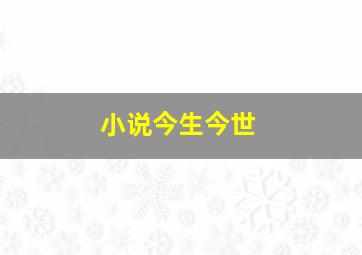 小说今生今世